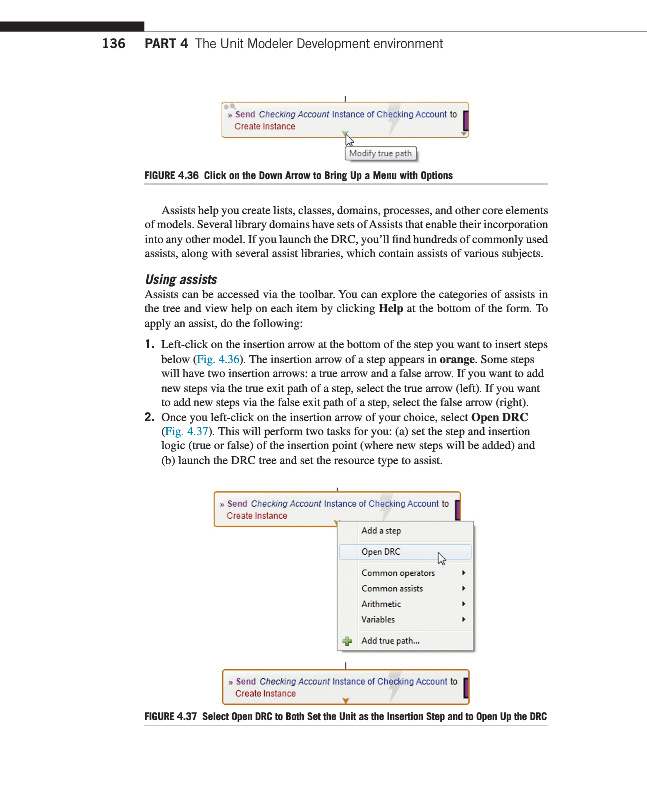 136 PART 4 The Unit Modeler Development environment

» Send Checking Account Instance of Checking Account to Create Instance

Modify true path

FIGURE 4.36 Click on the Down Arrow to Bring Up a Menu with Options

Assists help you create lists, classes, domains, processes, and other core elements of models. Several library domains have sets of Assists that enable their incorporation into any other model. If you launch the DRC, you'll find hundreds of commonly used assists, along with several assist libraries, which contain assists of various subjects.

Using assists

Assists can be accessed via the toolbar. You can explore the categories of assists in the tree and view help on each item by clicking Help at the bottom of the form. To apply an assist, do the following:

1. Left-click on the insertion arrow at the bottom of the step you want to insert steps below (Fig. 4.36). The insertion arrow of a step appears in orange. Some steps will have two insertion arrows: a true arrow and a false arrow. If you want to add new steps via the true exit path of a step, select the true arrow (left). If you want to add new steps via the false exit path of a step, select the false arrow (right).

2. Once you left-click on the insertion arrow of your choice, select Open DRC (Fig. 4.37). This will perform two tasks for you: (a) set the step and insertion logic (true or false) of the insertion point (where new steps will be added) and (b) launch the DRC tree and set the resource type to assist.

» Send Checking Account Instance of Checking Account to Create Instance

Add a step
Open DRC
Common operators
Common assists
Arithmetic
Variables
Add true path...

» Send Checking Account Instance of Checking Account to Create Instance

FIGURE 4.37 Select Open DRC to Both Set the Unit as the Insertion Step and to Open Up the DRC